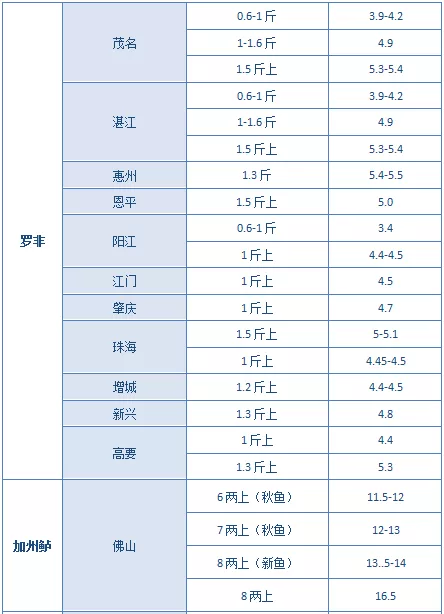 | | | | |
|---|---|---|---|
| 罗非 | 茂名 | 0.6-1斤 | 3.9-4.2 |
| | | 1-1.6斤 | 4.9 |
| | | 1.5斤上 | 5.3-5.4 |
| | 湛江 | 0.6-1斤 | 3.9-4.2 |
| | | 1-1.6斤 | 4.9 |
| | | 1.5斤上 | 5.3-5.4 |
| | 惠州 | 1.3斤 | 5.4-5.5 |
| | 恩平 | 1.5斤上 | 5.0 |
| | 阳江 | 0.6-1斤 | 3.4 |
| | | 1斤上 | 4.4-4.5 |
| | 江门 | 1斤上 | 4.5 |
| | 肇庆 | 1斤上 | 4.7 |
| | 珠海 | 1.5斤上 | 5-5.1 |
| | | 1斤上 | 4.45-4.5 |
| | 增城 | 1.2斤上 | 4.4-4.5 |
| | 新兴 | 1.3斤上 | 4.8 |
| | 高要 | 1斤上 | 4.4 |
| | | 1.3斤上 | 5.3 |
| 加州鲈 | 佛山 | 6两上（秋鱼） | 11.5-12 |
| | | 7两上（秋鱼） | 12-13 |
| | | 8两上（新鱼） | 13..5-14 |
| | | 8两上 | 16.5 |